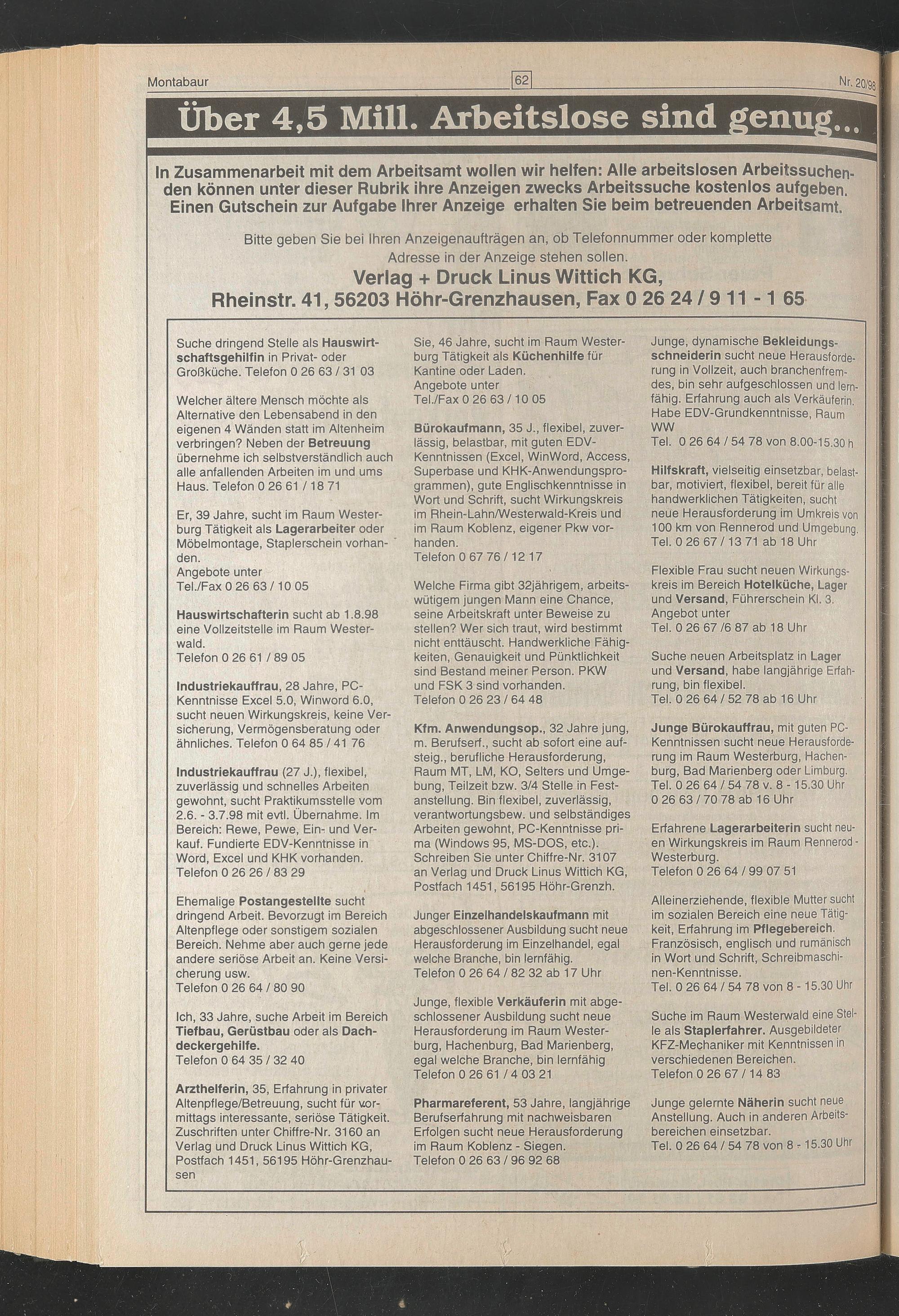 Montabaur 62 Nr. 20/98

Über 4,5 Mill. Arbeitslose sind genug...

In Zusammenarbeit mit dem Arbeitsamt wollen wir helfen: Alle arbeitslosen Arbeitssuchenden können unter dieser Rubrik ihre Anzeigen zwecks Arbeitssuche kostenlos aufgeben. Einen Gutschein zur Aufgabe Ihrer Anzeige erhalten Sie beim betreuenden Arbeitsamt.

Bitte geben Sie bei Ihren Anzeigenaufträgen an, ob Telefonnummer oder komplette Adresse in der Anzeige stehen sollen.

Verlag + Druck Linus Wittich KG,
Rheinstr. 41, 56203 Höhr-Grenzhausen, Fax 0 26 24 / 9 11 - 1 65

Suche dringend Stelle als Hauswirtschaftsgehilfin in Privat- oder Großküche. Telefon 0 26 63 / 31 03

Welcher ältere Mensch möchte als Alternative den Lebensabend in den eigenen 4 Wänden statt im Altenheim verbringen? Neben der Betreuung übernehme ich selbstverständlich auch alle anfallenden Arbeiten im und ums Haus. Telefon 0 26 61 / 18 71

Er, 39 Jahre, sucht im Raum Westerburg Tätigkeit als Lagerarbeiter oder Möbelmontage, Staplerschein vorhanden.
Angebote unter
Tel./Fax 0 26 63 / 10 05

Hauswirtschafterin sucht ab 1.8.98 eine Vollzeitstelle im Raum Westerwald.
Telefon 0 26 61 / 89 05

Industriekauffrau, 28 Jahre, PC-Kenntnisse Excel 5.0, Winword 6.0, sucht neuen Wirkungskreis, keine Versicherung, Vermögensberatung oder ähnliches. Telefon 0 64 85 / 41 76

Industriekauffrau (27 J.), flexibel, zuverlässig und schnelles Arbeiten gewohnt, sucht Praktikumsstelle vom 2.6. - 3.7.98 mit evtl. Übernahme. Im Bereich: Rewe, Pewe, Ein- und Verkauf. Fundierte EDV-Kenntnisse in Word, Excel und KHK vorhanden. Telefon 0 26 26 / 83 29

Ehemalige Postangestellte sucht dringend Arbeit. Bevorzugt im Bereich Altenpflege oder sonstigem sozialen Bereich. Nehme aber auch gerne jede andere seriöse Arbeit an. Keine Versicherung usw.
Telefon 0 26 64 / 80 90

Ich, 33 Jahre, suche Arbeit im Bereich Tiefbau, Gerüstbau oder als Dachdeckergehilfe.
Telefon 0 64 35 / 32 40

Arzthelferin, 35, Erfahrung in privater Altenpflege/Betreuung, sucht für vormittags interessante, seriöse Tätigkeit. Zuschriften unter Chiffre-Nr. 3160 an Verlag und Druck Linus Wittich KG, Postfach 1451, 56195 Höhr-Grenzhausen

Sie, 46 Jahre, sucht im Raum Westerburg Tätigkeit als Küchenhilfe für Kantine oder Laden.
Angebote unter
Tel./Fax 0 26 63 / 10 05

Bürokaufmann, 35 J., flexibel, zuverlässig, belastbar, mit guten EDV-Kenntnissen (Excel, WinWord, Access, Superbase und KHK-Anwendungsprogrammen), gute Englischkenntnisse in Wort und Schrift, sucht Wirkungskreis im Rhein-Lahn/Westerwald-Kreis und im Raum Koblenz, eigener Pkw vorhanden.
Telefon 0 67 76 / 12 17

Welche Firma gibt 32jährigem, arbeitswütigem jungen Mann eine Chance, seine Arbeitskraft unter Beweise zu stellen? Wer sich traut, wird bestimmt nicht enttäuscht. Handwerkliche Fähigkeiten, Genauigkeit und Pünktlichkeit sind Bestand meiner Person. PKW und FSK 3 sind vorhanden.
Telefon 0 26 23 / 64 48

Kfm. Anwendungsop., 32 Jahre jung, m. Berufserf., sucht ab sofort eine aufsteig., berufliche Herausforderung, Raum MT, LM, KO, Selters und Umgebung, Teilzeit bzw. 3/4 Stelle in Festanstellung. Bin flexibel, zuverlässig, verantwortungsbew. und selbständiges Arbeiten gewohnt, PC-Kenntnisse prima (Windows 95, MS-DOS, etc.). Schreiben Sie unter Chiffre-Nr. 3107 an Verlag und Druck Linus Wittich KG, Postfach 1451, 56195 Höhr-Grenzh.

Junger Einzelhandelskaufmann mit abgeschlossener Ausbildung sucht neue Herausforderung im Einzelhandel, egal welche Branche, bin lernfähig.
Telefon 0 26 64 / 82 32 ab 17 Uhr

Junge, flexible Verkäuferin mit abgeschlossener Ausbildung sucht neue Herausforderung im Raum Westerburg, Hachenburg, Bad Marienberg, egal welche Branche, bin lernfähig
Telefon 0 26 61 / 4 03 21

Pharmareferent, 53 Jahre, langjährige Berufserfahrung mit nachweisbaren Erfolgen sucht neue Herausforderung im Raum Koblenz - Siegen.
Telefon 0 26 63 / 96 92 68

Junge, dynamische Bekleidungsschneiderin sucht neue Herausforderung in Vollzeit, auch branchenfremdes, bin sehr aufgeschlossen und lernfähig. Erfahrung auch als Verkäuferin. Habe EDV-Grundkenntnisse, Raum WW
Tel. 0 26 64 / 54 78 von 8.00-15.30 h

Hilfskraft, vielseitig einsetzbar, belastbar, motiviert, flexibel, bereit für alle handwerklichen Tätigkeiten, sucht neue Herausforderung im Umkreis von 100 km von Rennerod und Umgebung.
Tel. 0 26 67 / 13 71 ab 18 Uhr

Flexible Frau sucht neuen Wirkungskreis im Bereich Hotelküche, Lager und Versand, Führerschein Kl. 3.
Angebot unter
Tel. 0 26 67 /6 87 ab 18 Uhr

Suche neuen Arbeitsplatz in Lager und Versand, habe langjährige Erfahrung, bin flexibel.
Tel. 0 26 64 / 52 78 ab 16 Uhr

Junge Bürokauffrau, mit guten PC-Kenntnissen sucht neue Herausforderung im Raum Westerburg, Hachenburg, Bad Marienberg oder Limburg.
Tel. 0 26 64 / 54 78 v. 8 - 15.30 Uhr
0 26 63 / 70 78 ab 16 Uhr

Erfahrene Lagerarbeiterin sucht neuen Wirkungskreis im Raum Rennerod - Westerburg.
Telefon 0 26 64 / 99 07 51

Alleinerziehende, flexible Mutter sucht im sozialen Bereich eine neue Tätigkeit, Erfahrung im Pflegebereich. Französisch, englisch und rumänisch in Wort und Schrift, Schreibmaschinen-Kenntnisse.
Tel. 0 26 64 / 54 78 von 8 - 15.30 Uhr

Suche im Raum Westerwald eine Stelle als Staplerfahrer. Ausgebildeter KFZ-Mechaniker mit Kenntnissen in verschiedenen Bereichen.
Telefon 0 26 67 / 14 83

Junge gelernte Näherin sucht neue Anstellung. Auch in anderen Arbeitsbereichen einsetzbar.
Tel. 0 26 64 / 54 78 von 8 - 15.30 Uhr